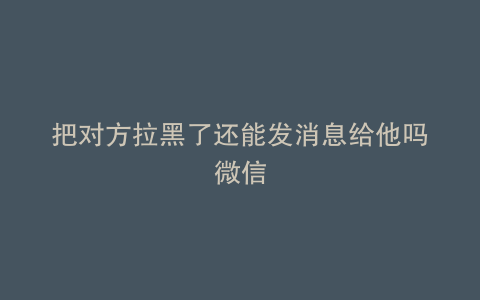 把对方拉黑了还能发消息给他吗微信